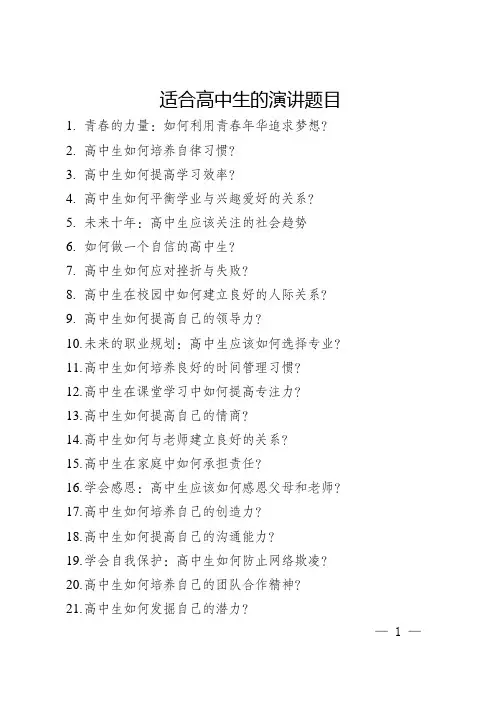 适合高中生的演讲题目

1. 青春的力量：如何利用青春年华追求梦想？

2. 高中生如何培养自律习惯？

3. 高中生如何提高学习效率？

4. 高中生如何平衡学业与兴趣爱好的关系？

5. 未来十年：高中生应该关注的社会趋势

6. 如何做一个自信的高中生？

7. 高中生如何应对挫折与失败？

8. 高中生在校园中如何建立良好的人际关系？

9. 高中生如何提高自己的领导力？

10. 未来的职业规划：高中生应该如何选择专业？

11. 高中生如何培养良好的时间管理习惯？

12. 高中生在课堂学习中如何提高专注力？

13. 高中生如何提高自己的情商？

14. 高中生如何与老师建立良好的关系？

15. 高中生在家庭中如何承担责任？

16. 学会感恩：高中生应该如何感恩父母和老师？

17. 高中生如何培养自己的创造力？

18. 高中生如何提高自己的沟通能力？

19. 学会自我保护：高中生如何防止网络欺凌？

20. 高中生如何培养自己的团队合作精神？

21. 高中生如何发掘自己的潜力？

— 1 —